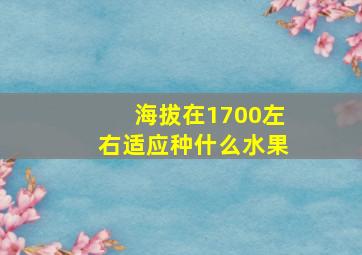 海拔在1700左右适应种什么水果